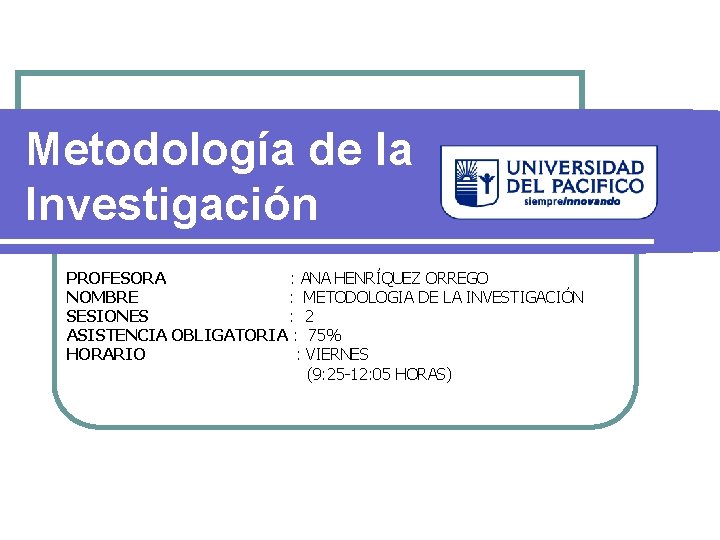 Metodología de la Investigación

UNIVERSIDAD DEL PACIFICO
siempreinnovando

PROFESORA : ANA HENRÍQUEZ ORREGO
NOMBRE : METODOLOGIA DE LA INVESTIGACIÓN
SESIONES : 2
ASISTENCIA OBLIGATORIA : 75%
HORARIO : VIERNES
(9:25-12:05 HORAS)